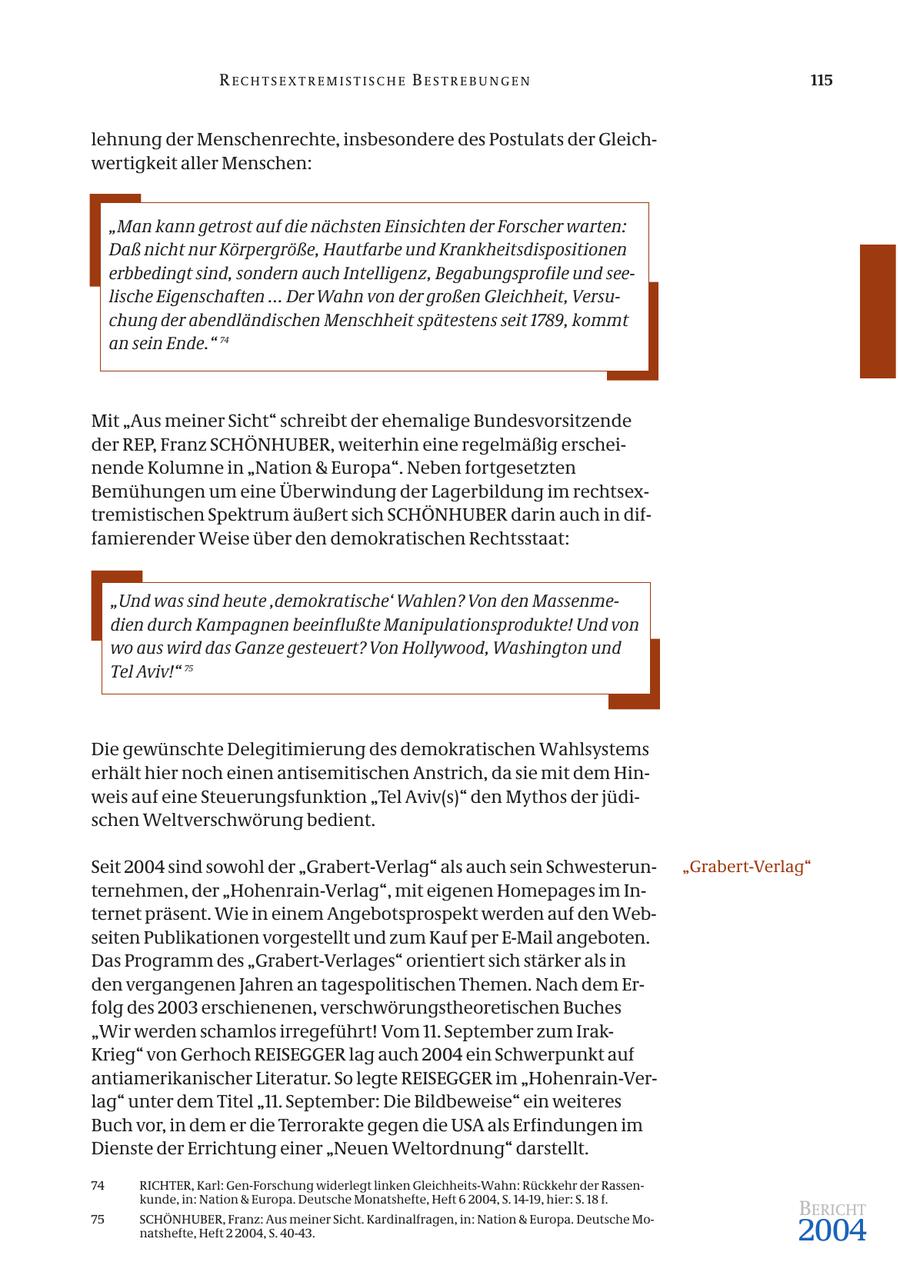 RECHTSEXTREMISTISCHE BESTREBUNGEN 115

lehnung der Menschenrechte, insbesondere des Postulats der Gleichwertigkeit aller Menschen:

„Man kann getrost auf die nächsten Einsichten der Forscher warten: Daß nicht nur Körpergröße, Hautfarbe und Krankheitsdispositionen erbbedingt sind, sondern auch Intelligenz, Begabungsprofile und seelische Eigenschaften … Der Wahn von der großen Gleichheit, Versuchung der abendländischen Menschheit spätestens seit 1789, kommt an sein Ende.“ $^{74}$

Mit „Aus meiner Sicht“ schreibt der ehemalige Bundesvorsitzende der REP, Franz SCHÖNHUBER, weiterhin eine regelmäßig erscheinende Kolumne in „Nation & Europa“. Neben fortgesetzten Bemühungen um eine Überwindung der Lagerbildung im rechtsextremistischen Spektrum äußert sich SCHÖNHUBER darin auch in diffamierender Weise über den demokratischen Rechtsstaat:

„Und was sind heute ‚demokratische‘ Wahlen? Von den Massenmedien durch Kampagnen beeinflußte Manipulationsprodukte! Und von wo aus wird das Ganze gesteuert? Von Hollywood, Washington und Tel Aviv!“ $^{75}$

Die gewünschte Delegitimierung des demokratischen Wahlsystems erhält hier noch einen antisemitischen Anstrich, da sie mit dem Hinweis auf eine Steuerungsfunktion „Tel Aviv(s)“ den Mythos der jüdischen Weltverschwörung bedient.

„Grabert-Verlag“

Seit 2004 sind sowohl der „Grabert-Verlag“ als auch sein Schwesterunternehmen, der „Hohenrain-Verlag“, mit eigenen Homepages im Internet präsent. Wie in einem Angebotsprospekt werden auf den Webseiten Publikationen vorgestellt und zum Kauf per E-Mail angeboten. Das Programm des „Grabert-Verlages“ orientiert sich stärker als in den vergangenen Jahren an tagespolitischen Themen. Nach dem Erfolg des 2003 erschienenen, verschwörungstheoretischen Buches „Wir werden schamlos irregeführt! Vom 11. September zum Irak-Krieg“ von Gerhoch REISEGGER lag auch 2004 ein Schwerpunkt auf antiamerikanischer Literatur. So legte REISEGGER im „Hohenrain-Verlag“ unter dem Titel „11. September: Die Bildbeweise“ ein weiteres Buch vor, in dem er die Terrorakte gegen die USA als Erfindungen im Dienste der Errichtung einer „Neuen Weltordnung“ darstellt.

74 RICHTER, Karl: Gen-Forschung widerlegt linken Gleichheits-Wahn: Rückkehr der Rassenkunde, in: Nation & Europa. Deutsche Monatshefte, Heft 6 2004, S. 14-19, hier: S. 18 f.

75 SCHÖNHUBER, Franz: Aus meiner Sicht. Kardinalfragen, in: Nation & Europa. Deutsche Monatshefte, Heft 2 2004, S. 40-43.

BERICHT 2004